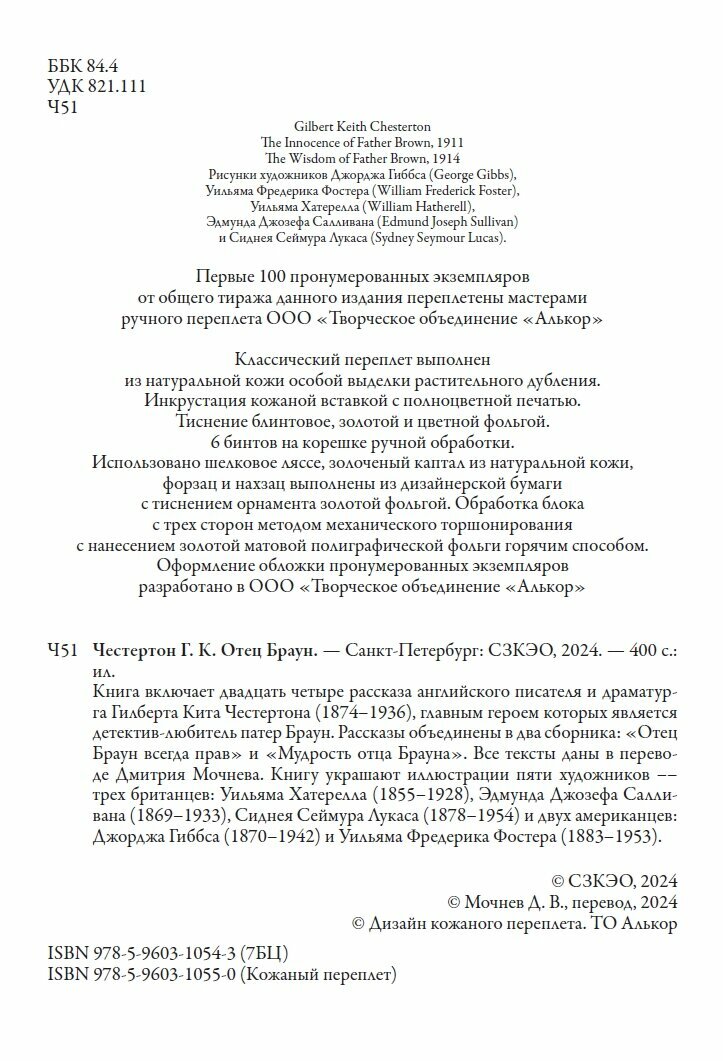 ББК 84.4
УДК 821.111
Ч51

Gilbert Keith Chesterton
The Innocence of Father Brown, 1911
The Wisdom of Father Brown, 1914
Рисунки художников Джорджа Гиббса (George Gibbs), Уильяма Фредерика Фостера (William Frederick Foster), Уильяма Хатерелла (William Hatherell), Эдмунда Джозефа Салливана (Edmund Joseph Sullivan) и Сиднея Сеймура Лукаса (Sydney Seymour Lucas).

Первые 100 пронумерованных экземпляров от общего тиража данного издания переплетены мастерами ручного переплета ООО «Творческое объединение «Алькор»

Классический переплет выполнен из натуральной кожи особой выделки растительного дубления. Инкрустация кожаной вставкой с полноцветной печатью. Тиснение блинтовое, золотой и цветной фольгой. 6 бинтов на корешке ручной обработки. Использовано шелковое ляссе, золоченый каптал из натуральной кожи, форзац и нахзац выполнены из дизайнерской бумаги с тиснением орнамента золотой фольгой. Обработка блока с трех сторон методом механического торшонирования с нанесением золотой матовой полиграфической фольги горячим способом. Оформление обложки пронумерованных экземпляров разработано в ООО «Творческое объединение «Алькор»

Ч51 Честертон Г. К. Отец Браун. — Санкт-Петербург: СЗКЭО, 2024. — 400 с.: ил.

Книга включает двадцать четыре рассказа английского писателя и драматурга Гилберта Кита Честертона (1874–1936), главным героем которых является детектив-любитель патер Браун. Рассказы объединены в два сборника: «Отец Браун всегда прав» и «Мудрость отца Брауна». Все тексты даны в переводе Дмитрия Мочнева. Книгу украшают иллюстрации пяти художников –– трех британцев: Уильяма Хатерелла (1855–1928), Эдмунда Джозефа Салливана (1869–1933), Сиднея Сеймура Лукаса (1878–1954) и двух американцев: Джорджа Гиббса (1870–1942) и Уильяма Фредерика Фостера (1883–1953).

© СЗКЭО, 2024
© Мочнев Д. В., перевод, 2024
© Дизайн кожаного переплета. ТО Алькор

ISBN 978-5-9603-1054-3 (7БЦ)
ISBN 978-5-9603-1055-0 (Кожаный переплет)